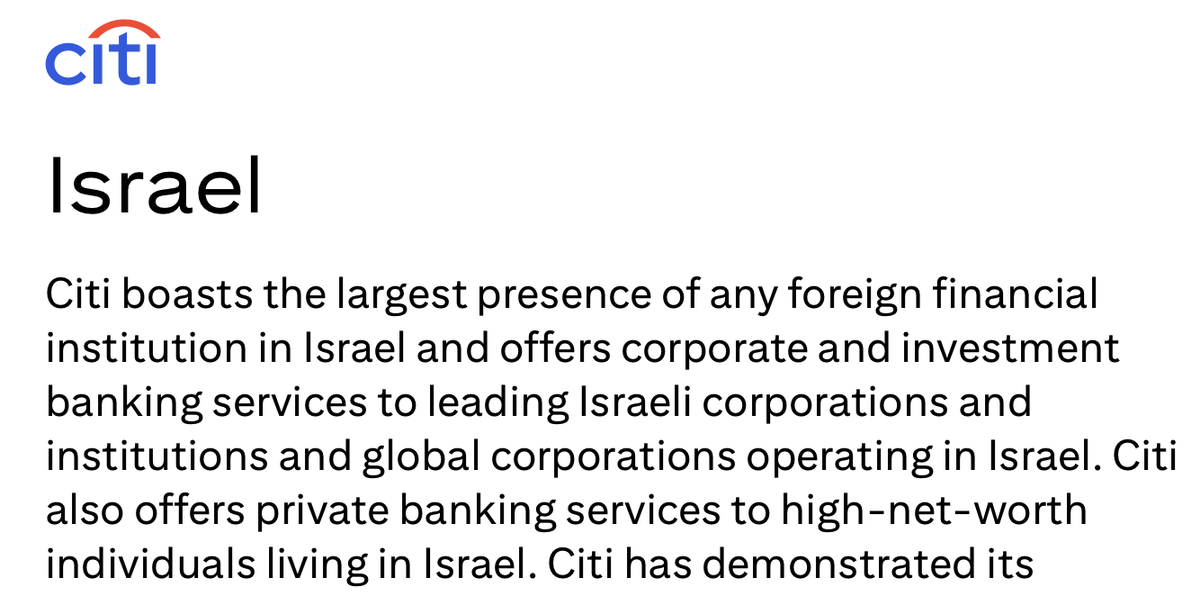 citi

Israel

Citi boasts the largest presence of any foreign financial institution in Israel and offers corporate and investment banking services to leading Israeli corporations and institutions and global corporations operating in Israel. Citi also offers private banking services to high-net-worth individuals living in Israel. Citi has demonstrated its